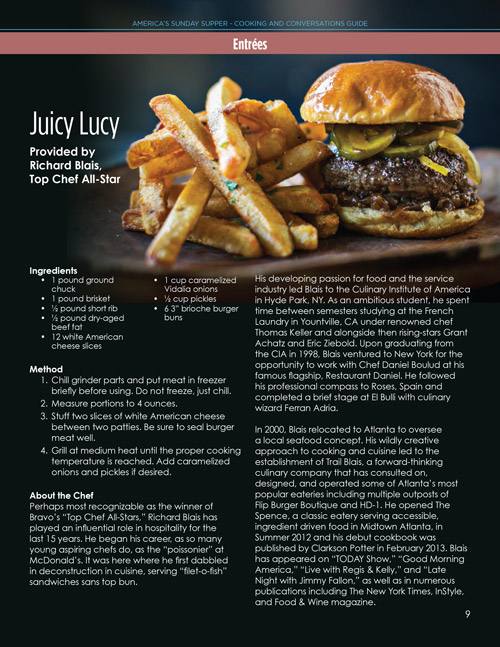 AMERICA'S SUNDAY SUPPER - COOKING AND CONVERSATIONS GUIDE

Entrées

Juicy Lucy

Provided by Richard Blais, Top Chef All-Star

Ingredients
- 1 pound ground chuck
- 1 pound brisket
- ½ pound short rib
- ½ pound dry-aged beef fat
- 12 white American cheese slices
- 1 cup caramelized Vidalia onions
- ½ cup pickles
- 6 3" brioche burger buns

Method
1. Chill grinder parts and put meat in freezer briefly before using. Do not freeze, just chill.
2. Measure portions to 4 ounces.
3. Stuff two slices of white American cheese between two patties. Be sure to seal burger meat well.
4. Grill at medium heat until the proper cooking temperature is reached. Add caramelized onions and pickles if desired.

About the Chef
Perhaps most recognizable as the winner of Bravo's "Top Chef All-Stars," Richard Blais has played an influential role in hospitality for the last 15 years. He began his career, as so many young aspiring chefs do, as the "poissonier" at McDonald's. It was here where he first dabbled in deconstruction in cuisine, serving "filet-o-fish" sandwiches sans top bun.

His developing passion for food and the service industry led Blais to the Culinary Institute of America in Hyde Park, NY. As an ambitious student, he spent time between semesters studying at the French Laundry in Yountville, CA under renowned chef Thomas Keller and alongside then rising-stars Grant Achatz and Eric Ziebold. Upon graduating from the CIA in 1998, Blais ventured to New York for the opportunity to work with Chef Daniel Boulud at his famous flagship, Restaurant Daniel. He followed his professional compass to Roses, Spain and completed a brief stage at El Bulli with culinary wizard Ferran Adria.

In 2000, Blais relocated to Atlanta to oversee a local seafood concept. His wildly creative approach to cooking and cuisine led to the establishment of Trail Blais, a forward-thinking culinary company that has consulted on, designed, and operated some of Atlanta's most popular eateries including multiple outposts of Flip Burger Boutique and HD-1. He opened The Spence, a classic eatery serving accessible, ingredient driven food in Midtown Atlanta, in Summer 2012 and his debut cookbook was published by Clarkson Potter in February 2013. Blais has appeared on "TODAY Show," "Good Morning America," "Live with Regis & Kelly," and "Late Night with Jimmy Fallon," as well as in numerous publications including The New York Times, InStyle, and Food & Wine magazine.

9